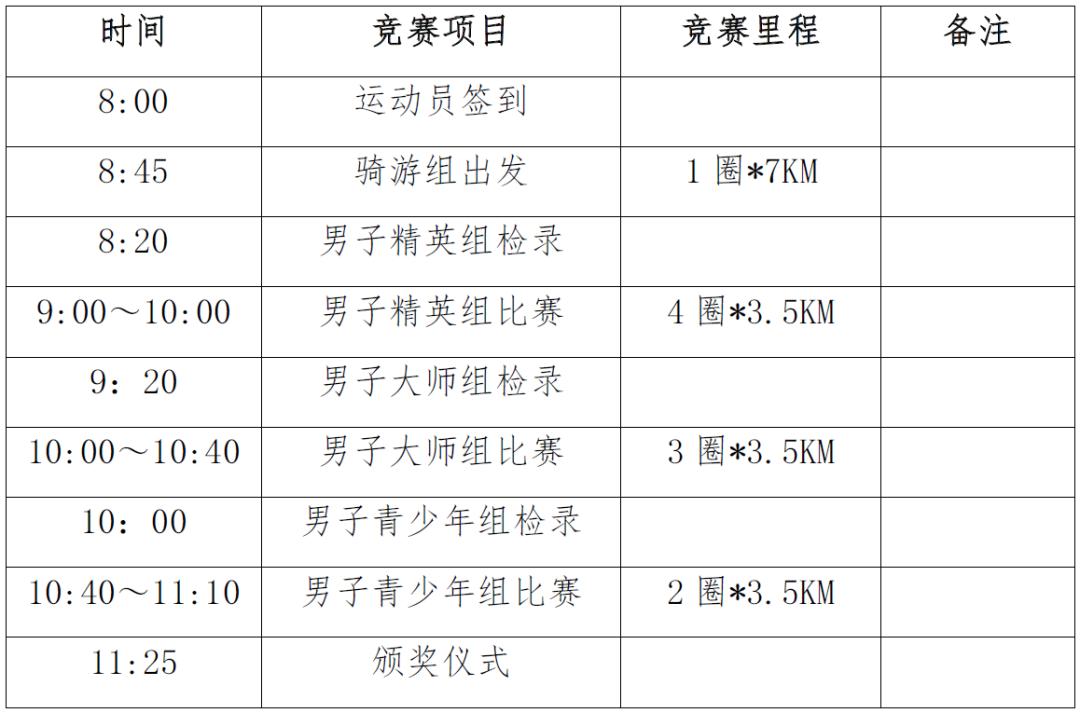 | 时间 | 竞赛项目 | 竞赛里程 | 备注 |
|---|---|---|---|
| 8:00 | 运动员签到 | | |
| 8:45 | 骑游组出发 | 1圈*7KM | |
| 8:20 | 男子精英组检录 | | |
| 9:00～10:00 | 男子精英组比赛 | 4圈*3.5KM | |
| 9：20 | 男子大师组检录 | | |
| 10:00～10:40 | 男子大师组比赛 | 3圈*3.5KM | |
| 10：00 | 男子青少年组检录 | | |
| 10:40～11:10 | 男子青少年组比赛 | 2圈*3.5KM | |
| 11:25 | 颁奖仪式 | | |